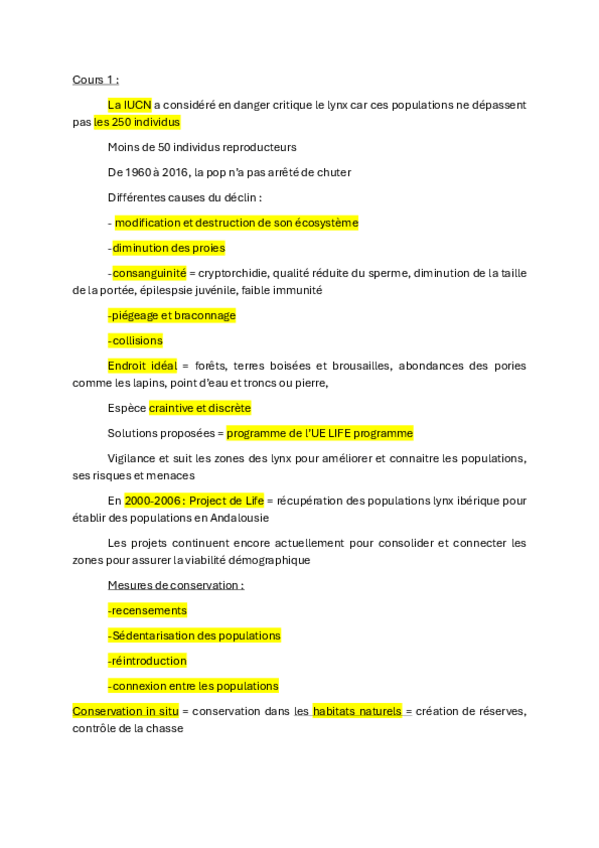 Cours 1 :

La IUCN a considéré en danger critique le lynx car ces populations ne dépassent pas les 250 individus

Moins de 50 individus reproducteurs

De 1960 à 2016, la pop n'a pas arrêté de chuter

Différentes causes du déclin :

- modification et destruction de son écosystème

-diminution des proies

-consanguinité = cryptorchidie, qualité réduite du sperme, diminution de la taille de la portée, épilespsie juvénile, faible immunité

-piégeage et braconnage

-collisions

Endroit idéal = forêts, terres boisées et brousailles, abondances des pories comme les lapins, point d'eau et troncs ou pierre,

Espèce craintive et discrète

Solutions proposées = programme de l'UE LIFE programme

Vigilance et suit les zones des lynx pour améliorer et connaitre les populations, ses risques et menaces

En 2000-2006 : Project de Life = récupération des populations lynx ibérique pour établir des populations en Andalousie

Les projets continuent encore actuellement pour consolider et connecter les zones pour assurer la viabilité démographique

Mesures de conservation :

-recensements

-Sédentarisation des populations

-réintroduction

-connexion entre les populations

Conservation in situ = conservation dans les habitats naturels = création de réserves, contrôle de la chasse